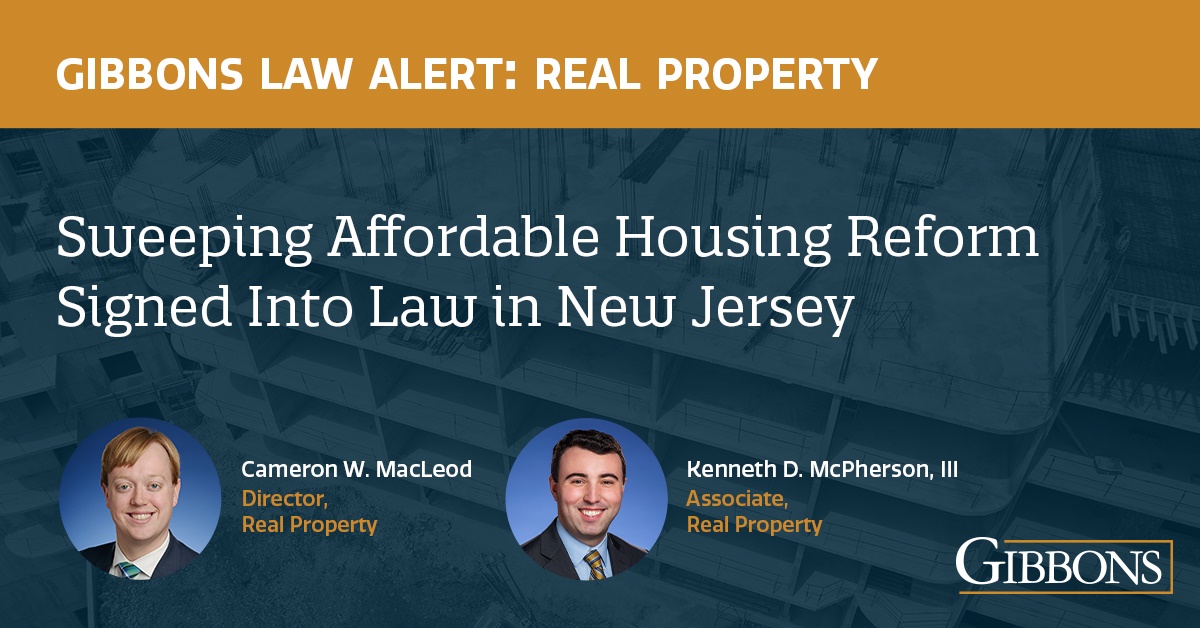 GIBBONS LAW ALERT: REAL PROPERTY

Sweeping Affordable Housing Reform Signed Into Law in New Jersey

Cameron W. MacLeod
Director,
Real Property

Kenneth D. McPherson, III
Associate,
Real Property

GIBBONS